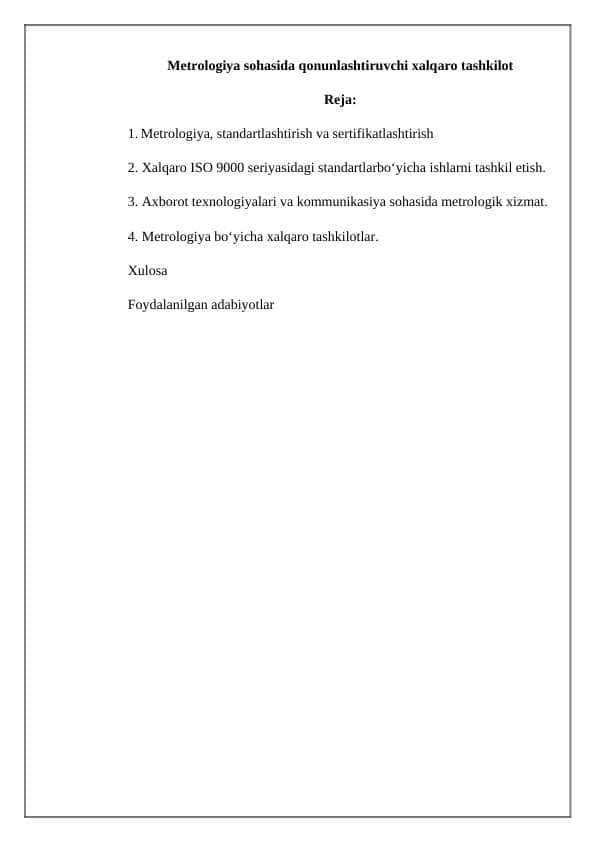 Metrologiya sohasida qonunlashtiruvchi xalqaro tashkilot

Reja:

1. Metrologiya, standartlashtirish va sertifikatlashtirish

2. Xalqaro ISO 9000 seriyasidagi standartlarbo‘yicha ishlarni tashkil etish.

3. Axborot texnologiyalari va kommunikasiya sohasida metrologik xizmat.

4. Metrologiya bo‘yicha xalqaro tashkilotlar.

Xulosa

Foydalanilgan adabiyotlar